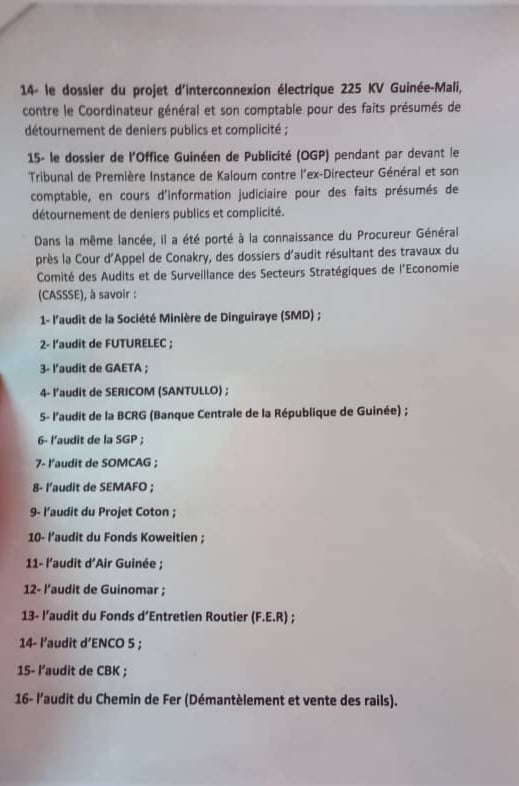 14- le dossier du projet d'interconnexion électrique 225 KV Guinée-Mali, contre le Coordinateur général et son comptable pour des faits présumés de détournement de deniers publics et complicité ;

15- le dossier de l'Office Guinéen de Publicité (OGP) pendant par devant le Tribunal de Première Instance de Kaloum contre l'ex-Directeur Général et son comptable, en cours d'information judiciaire pour des faits présumés de détournement de deniers publics et complicité.

Dans la même lancée, il a été porté à la connaissance du Procureur Général près la Cour d'Appel de Conakry, des dossiers d'audit résultant des travaux du Comité des Audits et de Surveillance des Secteurs Stratégiques de l'Economie (CASSSE), à savoir :

1- l'audit de la Société Minière de Dinguiraye (SMD) ;

2- l'audit de FUTURELEC ;

3- l'audit de GAETA ;

4- l'audit de SERICOM (SANTULLO) ;

5- l'audit de la BCRG (Banque Centrale de la République de Guinée) ;

6- l'audit de la SGP ;

7- l'audit de SOMCAG ;

8- l'audit de SEMAFO ;

9- l'audit du Projet Coton ;

10- l'audit du Fonds Koweitien ;

11- l'audit d'Air Guinée ;

12- l'audit de Guinomar ;

13- l'audit du Fonds d'Entretien Routier (F.E.R) ;

14- l'audit d'ENCO 5 ;

15- l'audit de CBK ;

16- l'audit du Chemin de Fer (Démantèlement et vente des rails).